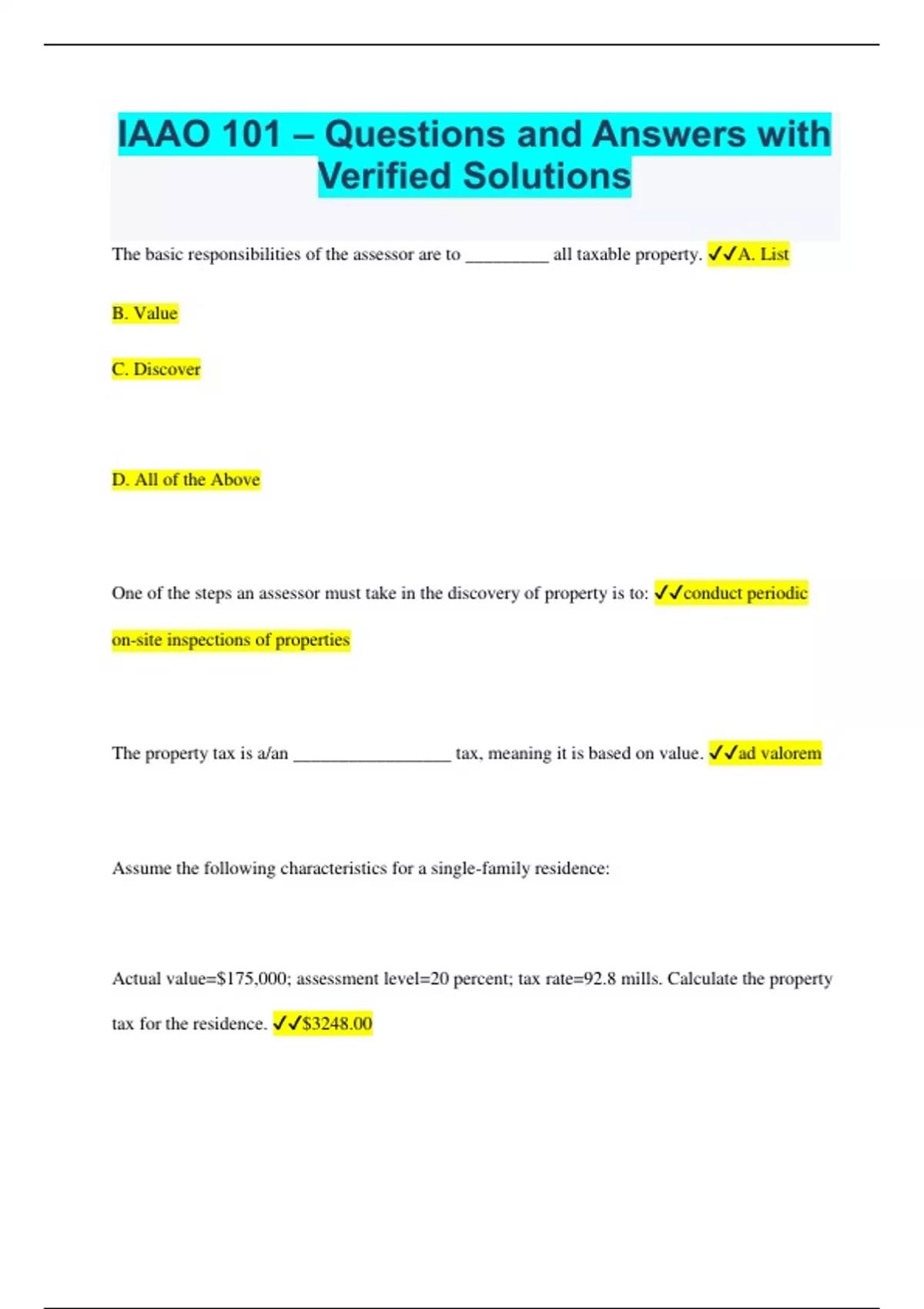 IAAO 101 – Questions and Answers with Verified Solutions

The basic responsibilities of the assessor are to _________ all taxable property. ✓✓A. List

B. Value

C. Discover

D. All of the Above

One of the steps an assessor must take in the discovery of property is to: ✓✓conduct periodic on-site inspections of properties

The property tax is a/an _________________ tax, meaning it is based on value. ✓✓ad valorem

Assume the following characteristics for a single-family residence:

Actual value=$175,000; assessment level=20 percent; tax rate=92.8 mills. Calculate the property tax for the residence. ✓✓$3248.00